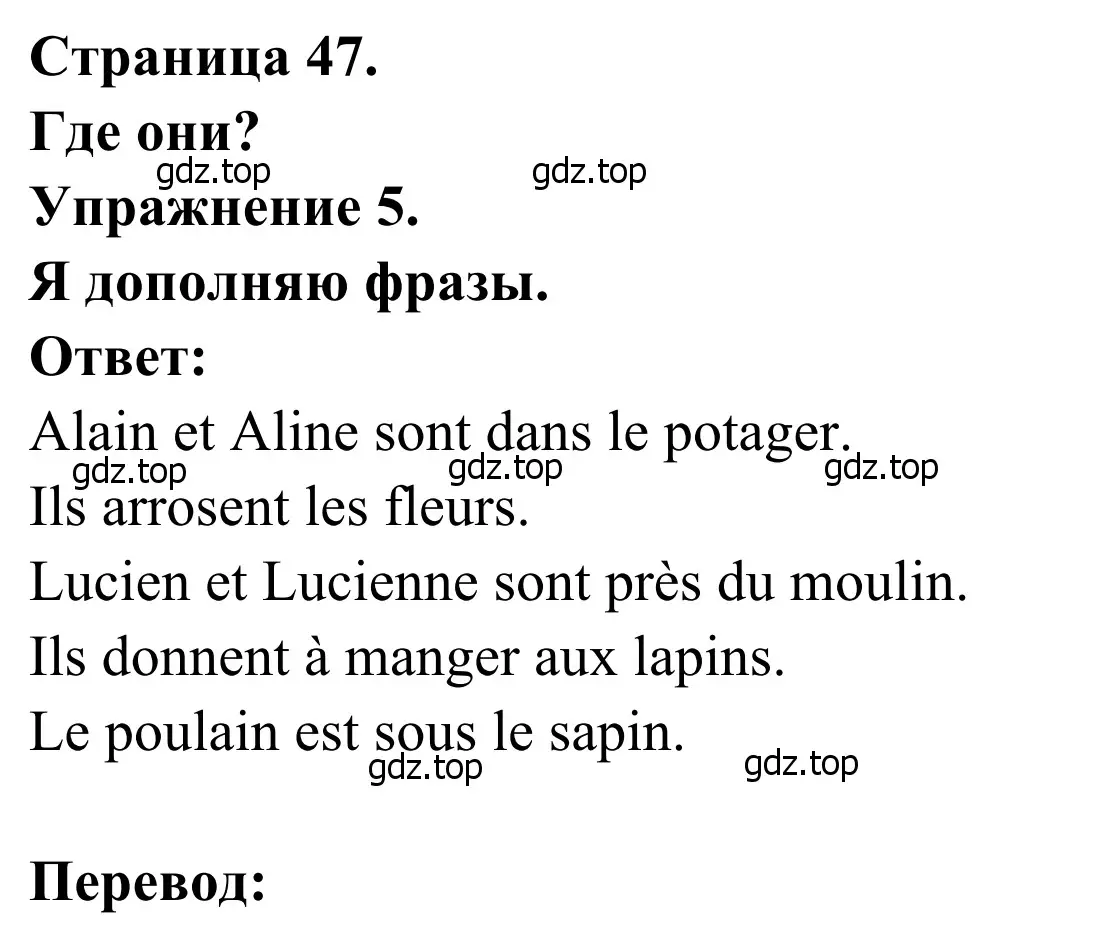 Страница 47.
Где они?
gdz.top gdz.top
Упражнение 5.
Я дополняю фразы.
Ответ:
Alain et Aline sont dans le potager.
gdz.top gdz.top gdz.top
Ils arrosent les fleurs.
Lucien et Lucienne sont près du moulin.
Ils donnent à manger aux lapins.
Le poulain est sous le sapin.
gdz.top gdz.top

Перевод: